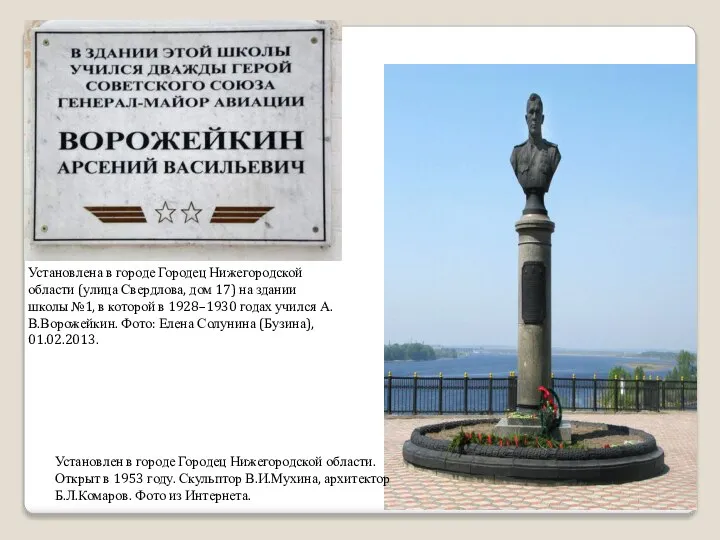 В ЗДАНИИ ЭТОЙ ШКОЛЫ УЧИЛСЯ ДВАЖДЫ ГЕРОЙ СОВЕТСКОГО СОЮЗА ГЕНЕРАЛ-МАЙОР АВИАЦИИ

ВОРОЖЕЙКИН

АРСЕНИЙ ВАСИЛЬЕВИЧ

Установлена в городе Городец Нижегородской области (улица Свердлова, дом 17) на здании школы №1, в которой в 1928–1930 годах учился А. В.Ворожейкин. Фото: Елена Солунина (Бузина), 01.02.2013.

Установлен в городе Городец Нижегородской области. Открыт в 1953 году. Скульптор В.И.Мухина, архитектор Б.Л.Комаров. Фото из Интернета.